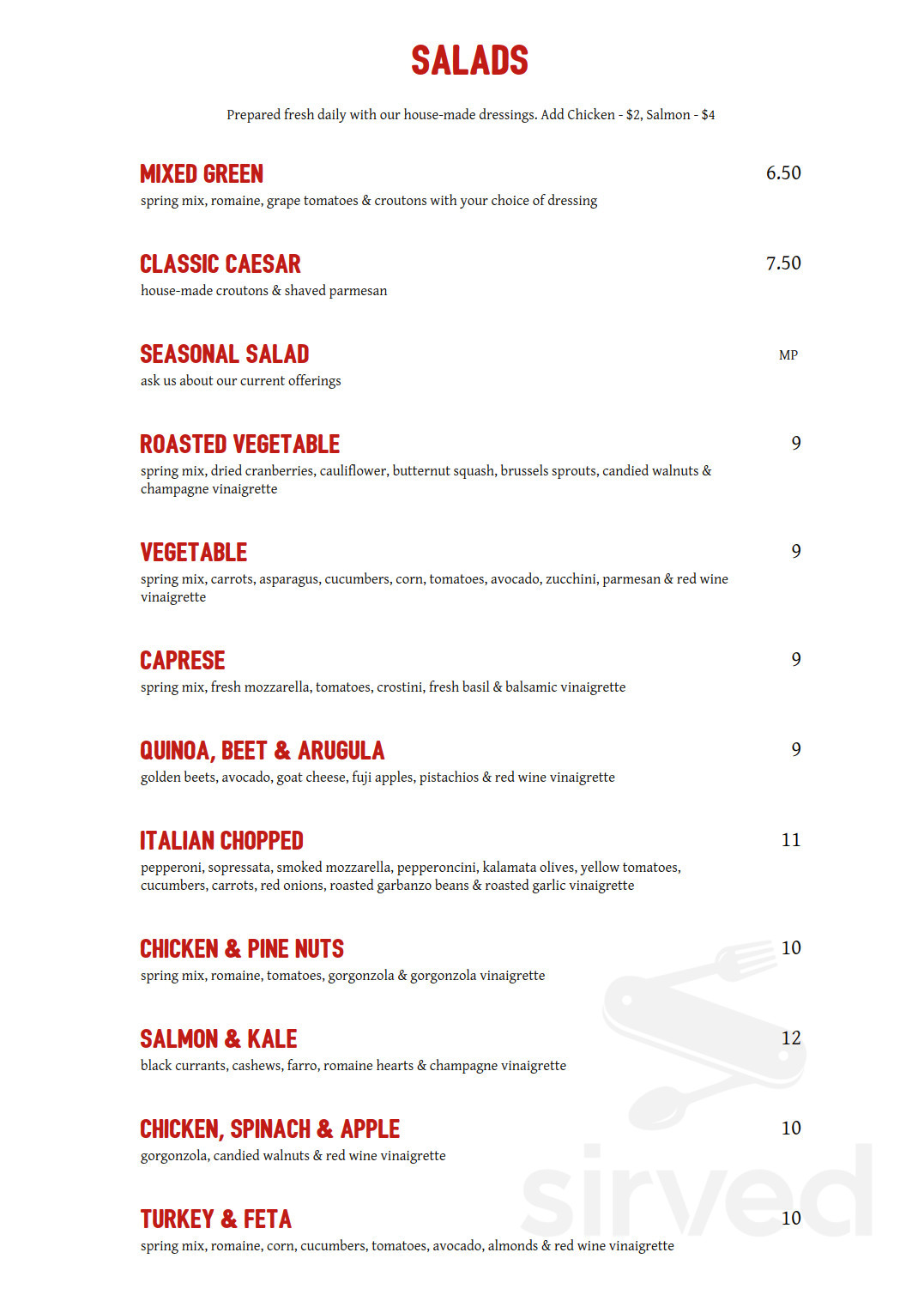 SALADS

Prepared fresh daily with our house-made dressings. Add Chicken - $2, Salmon - $4

MIXED GREEN 6.50
spring mix, romaine, grape tomatoes & croutons with your choice of dressing

CLASSIC CAESAR 7.50
house-made croutons & shaved parmesan

SEASONAL SALAD MP
ask us about our current offerings

ROASTED VEGETABLE 9
spring mix, dried cranberries, cauliflower, butternut squash, brussels sprouts, candied walnuts & champagne vinaigrette

VEGETABLE 9
spring mix, carrots, asparagus, cucumbers, corn, tomatoes, avocado, zucchini, parmesan & red wine vinaigrette

CAPRESE 9
spring mix, fresh mozzarella, tomatoes, crostini, fresh basil & balsamic vinaigrette

QUINOA, BEET & ARUGULA 9
golden beets, avocado, goat cheese, fuji apples, pistachios & red wine vinaigrette

ITALIAN CHOPPED 11
pepperoni, sopressata, smoked mozzarella, pepperoncini, kalamata olives, yellow tomatoes, cucumbers, carrots, red onions, roasted garbanzo beans & roasted garlic vinaigrette

CHICKEN & PINE NUTS 10
spring mix, romaine, tomatoes, gorgonzola & gorgonzola vinaigrette

SALMON & KALE 12
black currants, cashews, farro, romaine hearts & champagne vinaigrette

CHICKEN, SPINACH & APPLE 10
gorgonzola, candied walnuts & red wine vinaigrette

TURKEY & FETA 10
spring mix, romaine, corn, cucumbers, tomatoes, avocado, almonds & red wine vinaigrette

sirved